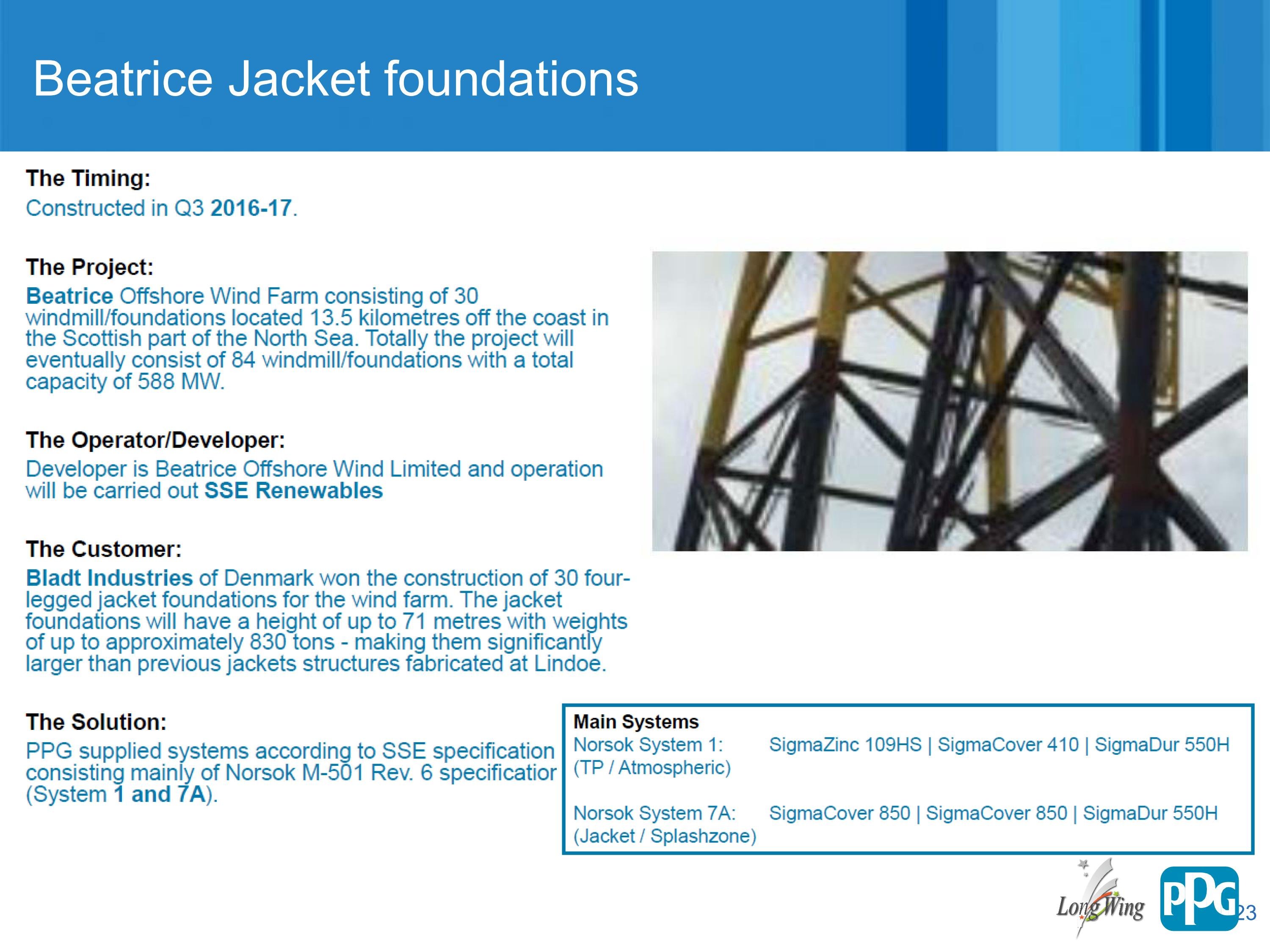 Beatrice Jacket foundations

The Timing:
Constructed in Q3 2016-17.

The Project:
Beatrice Offshore Wind Farm consisting of 30 windmill/foundations located 13.5 kilometres off the coast in the Scottish part of the North Sea. Totally the project will eventually consist of 84 windmill/foundations with a total capacity of 588 MW.

The Operator/Developer:
Developer is Beatrice Offshore Wind Limited and operation will be carried out SSE Renewables

The Customer:
Bladt Industries of Denmark won the construction of 30 four-legged jacket foundations for the wind farm. The jacket foundations will have a height of up to 71 metres with weights of up to approximately 830 tons - making them significantly larger than previous jackets structures fabricated at Lindoe.

The Solution:
PPG supplied systems according to SSE specification consisting mainly of Norsok M-501 Rev. 6 specificatior (System 1 and 7A).

Main Systems
Norsok System 1: (TP / Atmospheric) SigmaZinc 109HS | SigmaCover 410 | SigmaDur 550H

Norsok System 7A: (Jacket / Splashzone) SigmaCover 850 | SigmaCover 850 | SigmaDur 550H

LongWing
PPG
23